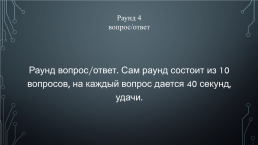 Раунд 4
вопрос/ответ

Раунд вопрос/ответ. Сам раунд состоит из 10 вопросов, на каждый вопрос дается 40 секунд, удачи.